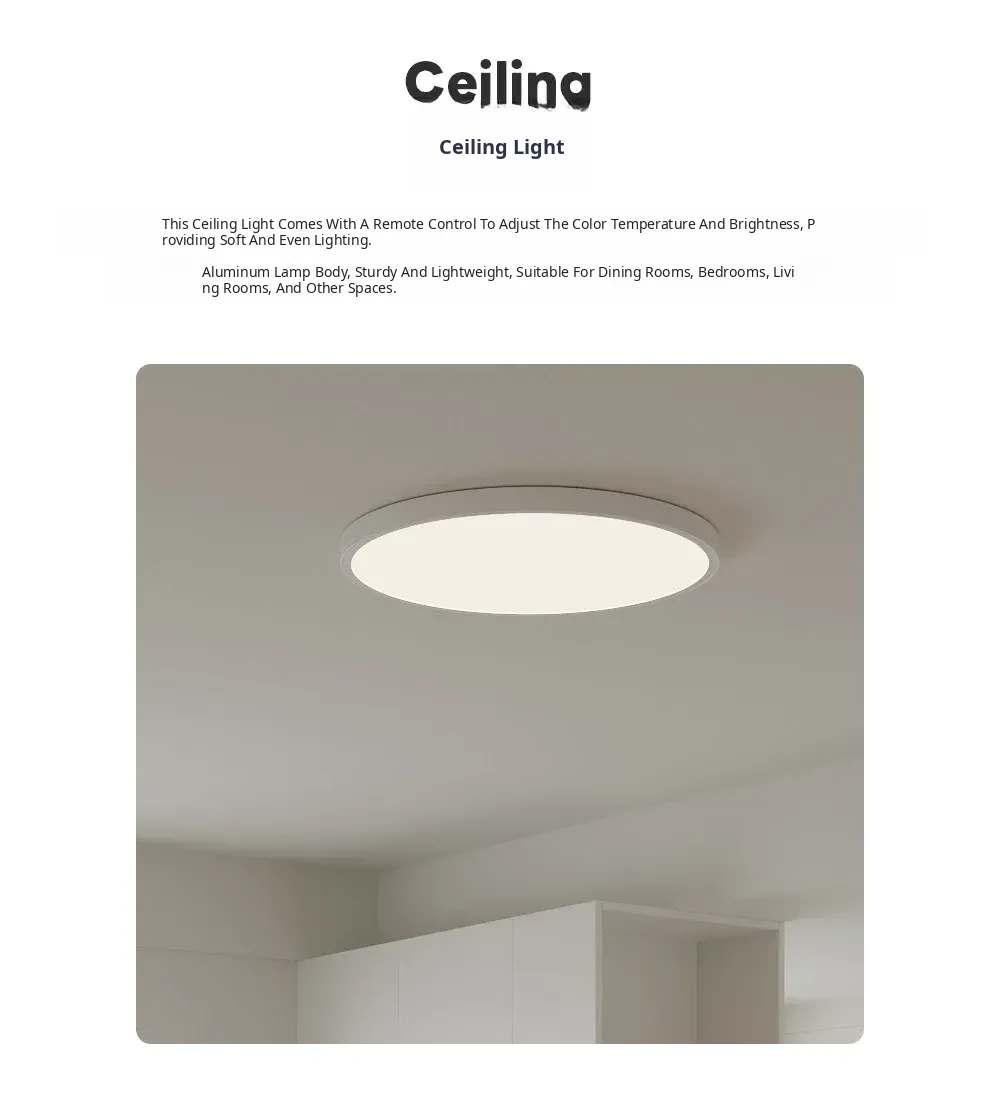 Ceiling

Ceiling Light

This Ceiling Light Comes With A Remote Control To Adjust The Color Temperature And Brightness, Providing Soft And Even Lighting.

Aluminum Lamp Body, Sturdy And Lightweight, Suitable For Dining Rooms, Bedrooms, Living Rooms, And Other Spaces.